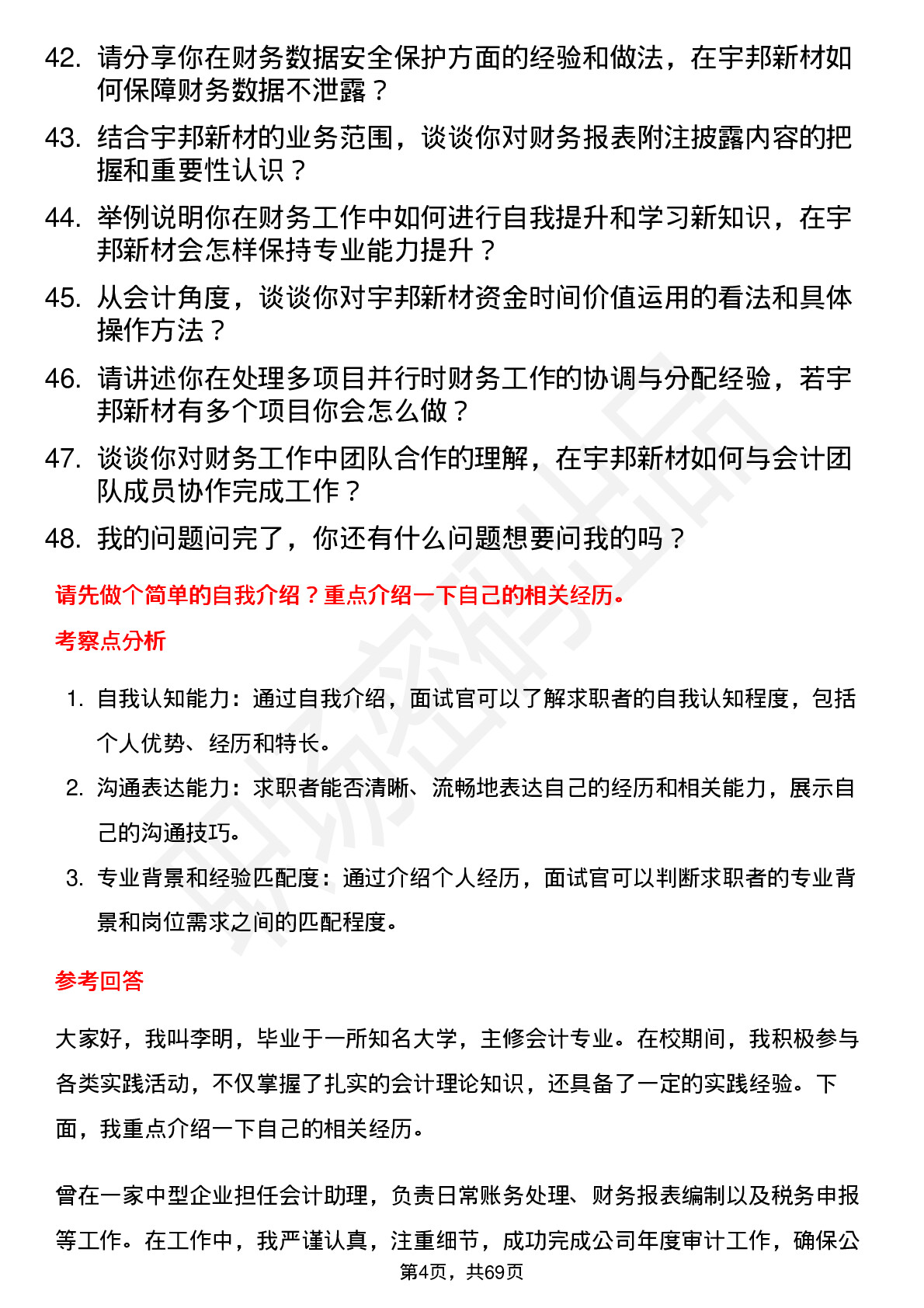 42. 请分享你在财务数据安全保护方面的经验和做法，在宇邦新材如何保障财务数据不泄露？

43. 结合宇邦新材的业务范围，谈谈你对财务报表附注披露内容的把握和重要性认识？

44. 举例说明你在财务工作中如何进行自我提升和学习新知识，在宇邦新材会怎样保持专业能力提升？

45. 从会计角度，谈谈你对宇邦新材资金时间价值运用的看法和具体操作方法？

46. 请讲述你在处理多项目并行时财务工作的协调与分配经验，若宇邦新材有多个项目你会怎么做？

47. 谈谈你对财务工作中团队合作的理解，在宇邦新材如何与会计团队成员协作完成工作？

48. 我的问题问完了，你还有什么问题想要问我的吗？

请先做个简单的自我介绍？重点介绍一下自己的相关经历。

考察点分析

1. 自我认知能力：通过自我介绍，面试官可以了解求职者的自我认知程度，包括个人优势、经历和特长。

2. 沟通表达能力：求职者能否清晰、流畅地表达自己的经历和相关能力，展示自己的沟通技巧。

3. 专业背景和经验匹配度：通过介绍个人经历，面试官可以判断求职者的专业背景和岗位需求之间的匹配程度。

参考回答

大家好，我叫李明，毕业于一所知名大学，主修会计专业。在校期间，我积极参与各类实践活动，不仅掌握了扎实的会计理论知识，还具备了一定的实践经验。下面，我重点介绍一下自己的相关经历。

曾在一家中型企业担任会计助理，负责日常账务处理、财务报表编制以及税务申报等工作。在工作中，我严谨认真，注重细节，成功完成公司年度审计工作，确保公

第4页，共69页